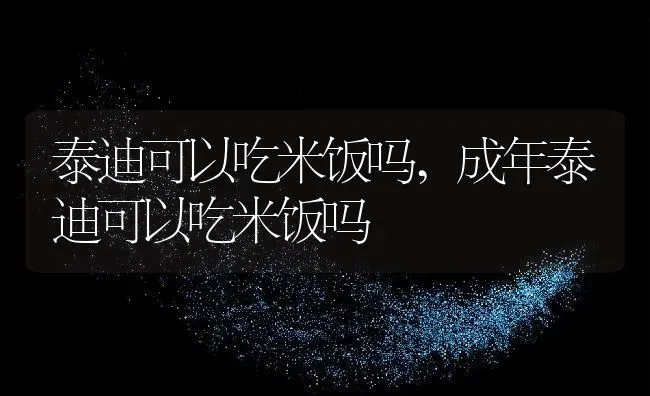 泰迪可以吃米饭吗，成年泰迪可以吃米饭吗